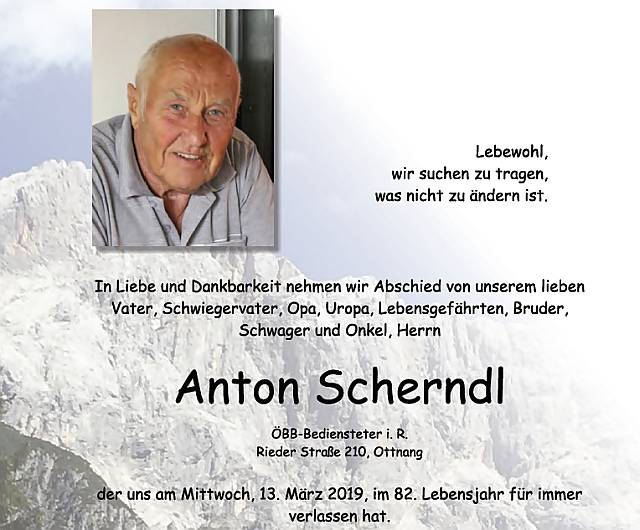 Lebewohl,
wir suchen zu tragen,
was nicht zu ändern ist.

In Liebe und Dankbarkeit nehmen wir Abschied von unserem lieben Vater, Schwiegervater, Opa, Uropa, Lebensgefährten, Bruder, Schwager und Onkel, Herrn

Anton Scherndl

ÖBB-Bediensteter i. R.
Rieder Straße 210, Ottnang

der uns am Mittwoch, 13. März 2019, im 82. Lebensjahr für immer verlassen hat.